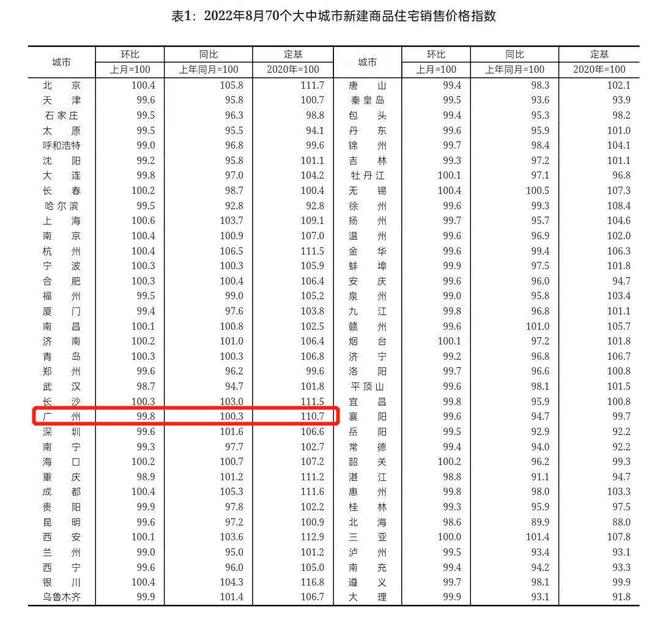 表1：2022年8月70个大中城市新建商品住宅销售价格指数

| 城市 | 环比 | 同比 | 定基 | 城市 | 环比 | 同比 | 定基 |
|---|---|---|---|---|---|---|---|
|  | 上月=100 | 上年同月=100 | 2020年=100 |  | 上月=100 | 上年同月=100 | 2020年=100 |
| 北京 | 100.4 | 105.8 | 111.7 | 唐山 | 99.4 | 98.3 | 102.1 |
| 天津 | 99.6 | 95.8 | 100.7 | 秦皇岛 | 99.5 | 93.6 | 93.9 |
| 石家庄 | 99.5 | 96.3 | 98.8 | 包头 | 99.4 | 95.3 | 98.2 |
| 太原 | 99.5 | 95.5 | 94.1 | 丹东 | 99.6 | 95.9 | 101.0 |
| 呼和浩特 | 99.0 | 96.8 | 99.6 | 锦州 | 99.7 | 98.4 | 104.1 |
| 沈阳 | 99.2 | 95.8 | 101.1 | 吉林 | 99.3 | 97.2 | 101.1 |
| 大连 | 99.8 | 97.0 | 104.2 | 牡丹江 | 100.1 | 97.1 | 96.8 |
| 长春 | 100.2 | 98.7 | 100.4 | 无锡 | 100.4 | 100.5 | 107.3 |
| 哈尔滨 | 99.5 | 92.8 | 92.8 | 徐州 | 99.6 | 99.3 | 108.4 |
| 上海 | 100.6 | 103.7 | 109.1 | 扬州 | 99.7 | 95.7 | 104.6 |
| 南京 | 100.4 | 100.9 | 107.0 | 温州 | 99.6 | 96.9 | 102.0 |
| 杭州 | 100.4 | 106.5 | 111.5 | 金华 | 99.6 | 99.4 | 106.3 |
| 宁波 | 100.3 | 100.3 | 105.9 | 蚌埠 | 99.9 | 97.5 | 101.8 |
| 合肥 | 100.3 | 100.4 | 106.4 | 安庆 | 99.6 | 96.0 | 94.7 |
| 福州 | 99.5 | 99.0 | 105.2 | 泉州 | 99.0 | 95.8 | 103.4 |
| 厦门 | 99.4 | 97.6 | 103.8 | 九江 | 99.8 | 96.8 | 101.1 |
| 南昌 | 100.1 | 100.8 | 102.5 | 赣州 | 99.6 | 101.0 | 105.7 |
| 济南 | 100.2 | 101.0 | 106.4 | 烟台 | 100.1 | 97.2 | 101.8 |
| 青岛 | 100.3 | 100.3 | 106.8 | 济宁 | 99.2 | 96.8 | 106.7 |
| 郑州 | 99.6 | 96.2 | 99.6 | 洛阳 | 99.7 | 96.6 | 100.8 |
| 武汉 | 98.7 | 94.7 | 101.8 | 平顶山 | 99.6 | 98.1 | 101.5 |
| 长沙 | 100.3 | 103.0 | 111.5 | 宜昌 | 99.8 | 95.9 | 100.8 |
| 广州 | 99.8 | 100.3 | 110.7 | 襄阳 | 99.6 | 94.7 | 99.7 |
| 深圳 | 99.6 | 101.6 | 106.6 | 岳阳 | 99.5 | 92.9 | 92.2 |
| 南宁 | 99.3 | 97.7 | 102.7 | 常德 | 99.4 | 94.0 | 92.2 |
| 海口 | 100.2 | 100.7 | 107.2 | 韶关 | 100.2 | 96.2 | 99.3 |
| 重庆 | 98.9 | 101.2 | 111.2 | 湛江 | 98.8 | 91.1 | 94.7 |
| 成都 | 100.4 | 105.3 | 111.6 | 惠州 | 99.8 | 98.0 | 103.3 |
| 贵阳 | 99.9 | 97.8 | 102.2 | 桂林 | 99.3 | 95.9 | 97.5 |
| 昆明 | 99.6 | 97.2 | 100.9 | 北海 | 98.6 | 89.9 | 88.0 |
| 西安 | 100.1 | 103.6 | 112.9 | 三亚 | 100.0 | 101.4 | 107.8 |
| 兰州 | 99.0 | 95.0 | 101.2 | 泸州 | 99.5 | 93.4 | 93.1 |
| 西宁 | 99.6 | 96.0 | 105.0 | 南充 | 99.4 | 94.2 | 93.3 |
| 银川 | 100.4 | 104.3 | 116.8 | 遵义 | 99.7 | 98.1 | 99.9 |
| 乌鲁木齐 | 99.9 | 101.4 | 106.7 | 大理 | 99.9 | 93.1 | 91.8 |